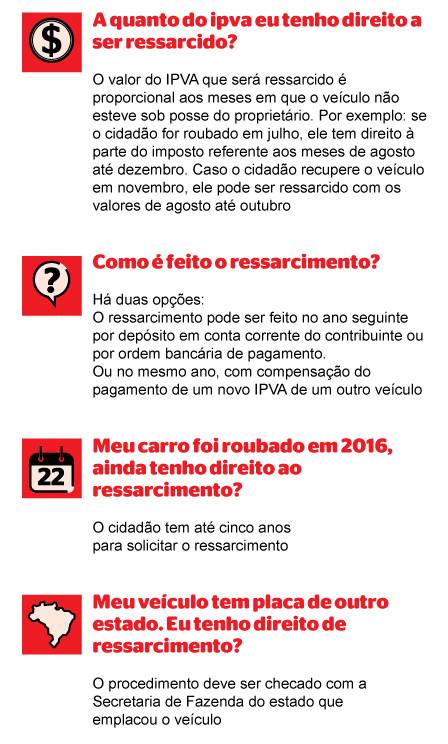 $

A quanto do ipva eu tenho direito a ser ressarcido?

O valor do IPVA que será ressarcido é proporcional aos meses em que o veículo não esteve sob posse do proprietário. Por exemplo: se o cidadão for roubado em julho, ele tem direito à parte do imposto referente aos meses de agosto até dezembro. Caso o cidadão recupere o veículo em novembro, ele pode ser ressarcido com os valores de agosto até outubro

?

Como é feito o ressarcimento?

Há duas opções:
O ressarcimento pode ser feito no ano seguinte por depósito em conta corrente do contribuinte ou por ordem bancária de pagamento.
Ou no mesmo ano, com compensação do pagamento de um novo IPVA de um outro veículo

22

Meu carro foi roubado em 2016, ainda tenho direito ao ressarcimento?

O cidadão tem até cinco anos para solicitar o ressarcimento

Meu veículo tem placa de outro estado. Eu tenho direito de ressarcimento?

O procedimento deve ser checado com a Secretaria de Fazenda do estado que emplacou o veículo